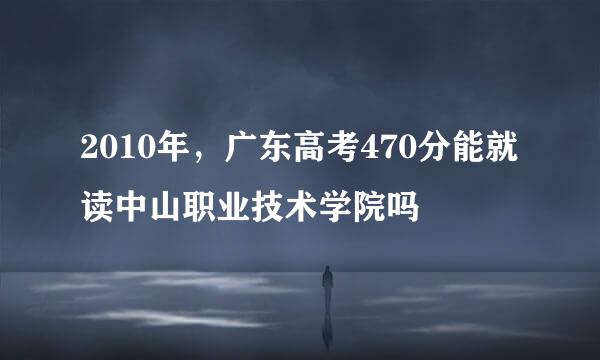 2010年，广东高考470分能就读中山职业技术学院吗